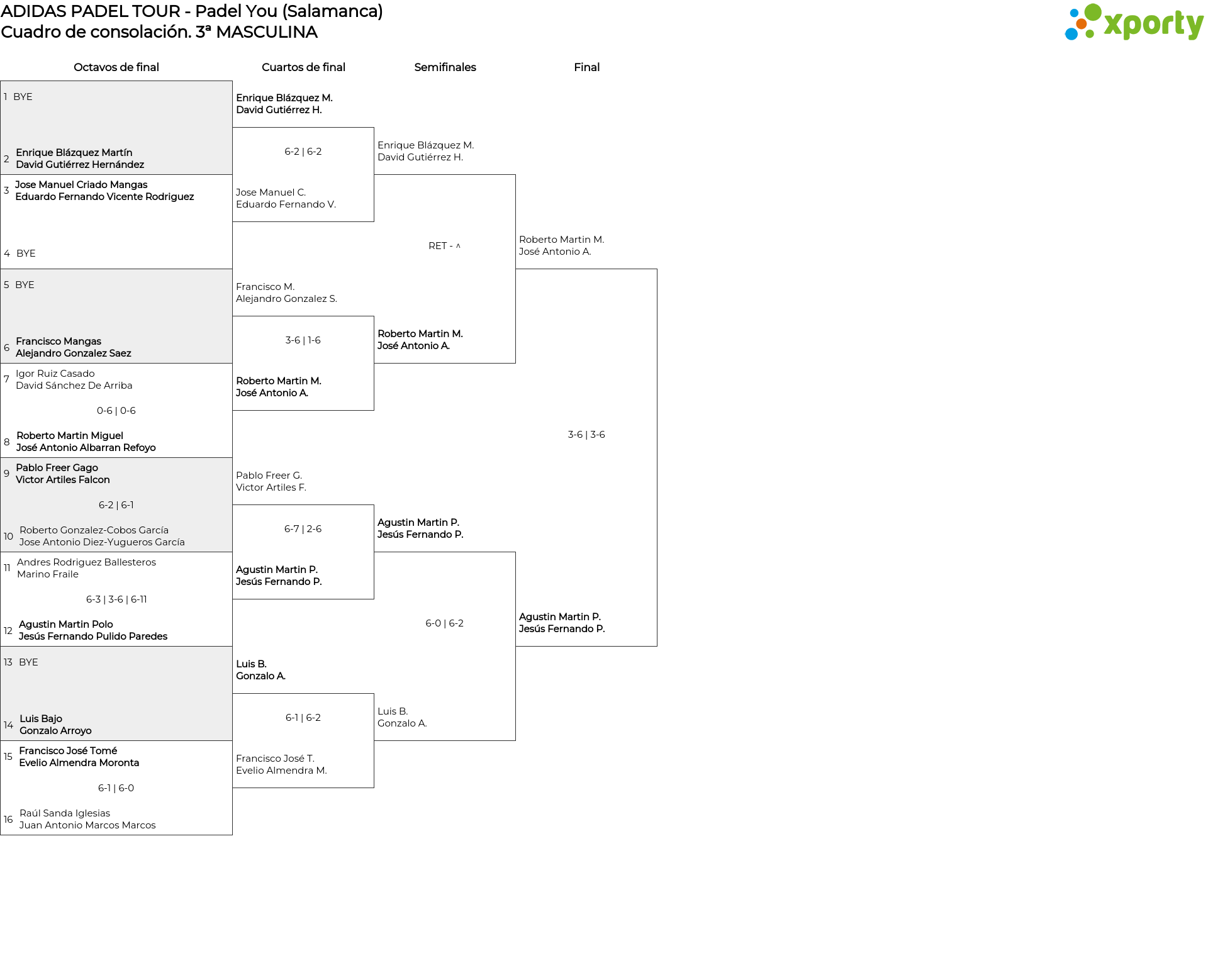 ADIDAS PADEL TOUR - Padel You (Salamanca)
Cuadro de consolación. 3ª MASCULINA

xporty

Octavos de final

1 BYE
2 Enrique Blázquez Martín
David Gutiérrez Hernández
3 Jose Manuel Criado Mangas
Eduardo Fernando Vicente Rodriguez
4 BYE
5 BYE
6 Francisco Mangas
Alejandro Gonzalez Saez
7 Igor Ruiz Casado
David Sánchez De Arriba
0-6 | 0-6
8 Roberto Martin Miguel
José Antonio Albarran Refoyo
9 Pablo Freer Gago
Victor Artiles Falcon
6-2 | 6-1
10 Roberto Gonzalez-Cobos García
Jose Antonio Diez-Yugueros García
11 Andres Rodriguez Ballesteros
Marino Fraile
6-3 | 3-6 | 6-11
12 Agustin Martin Polo
Jesús Fernando Pulido Paredes
13 BYE
14 Luis Bajo
Gonzalo Arroyo
15 Francisco José Tomé
Evelio Almendra Moronta
6-1 | 6-0
16 Raúl Sanda Iglesias
Juan Antonio Marcos Marcos

Cuartos de final

Enrique Blázquez M.
David Gutiérrez H.
6-2 | 6-2
Jose Manuel C.
Eduardo Fernando V.
Francisco M.
Alejandro Gonzalez S.
3-6 | 1-6
Roberto Martin M.
José Antonio A.
Pablo Freer G.
Victor Artiles F.
6-7 | 2-6
Agustin Martin P.
Jesús Fernando P.
Luis B.
Gonzalo A.
6-1 | 6-2
Francisco José T.
Evelio Almendra M.

Semifinales

Enrique Blázquez M.
David Gutiérrez H.
RET - ^
Roberto Martin M.
José Antonio A.
Agustin Martin P.
Jesús Fernando P.
6-0 | 6-2
Luis B.
Gonzalo A.

Final

Roberto Martin M.
José Antonio A.
3-6 | 3-6
Agustin Martin P.
Jesús Fernando P.